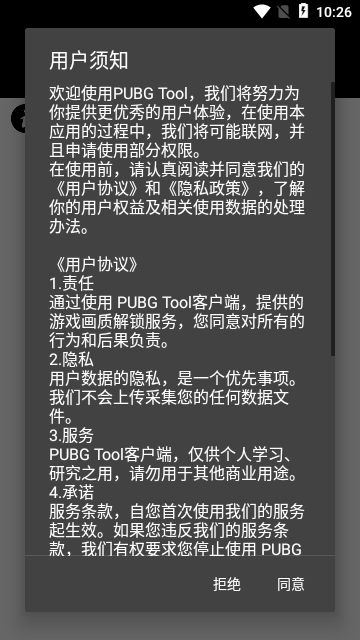 10:26

用户须知

欢迎使用PUBG Tool，我们将努力为你提供更优秀的用户体验，在使用本应用的过程中，我们将可能联网，并且申请使用部分权限。
在使用前，请认真阅读并同意我们的《用户协议》和《隐私政策》，了解你的用户权益及相关使用数据的处理办法。

《用户协议》
1.责任
通过使用 PUBG Tool客户端，提供的游戏画质解锁服务，您同意对所有的行为和后果负责。
2.隐私
用户数据的隐私，是一个优先事项。我们不会上传采集您的任何数据文件。
3.服务
PUBG Tool客户端，仅供个人学习、研究之用，请勿用于其他商业用途。
4.承诺
服务条款，自您首次使用我们的服务起生效。如果您违反我们的服务条款，我们有权要求您停止使用 PUBG

拒绝 同意